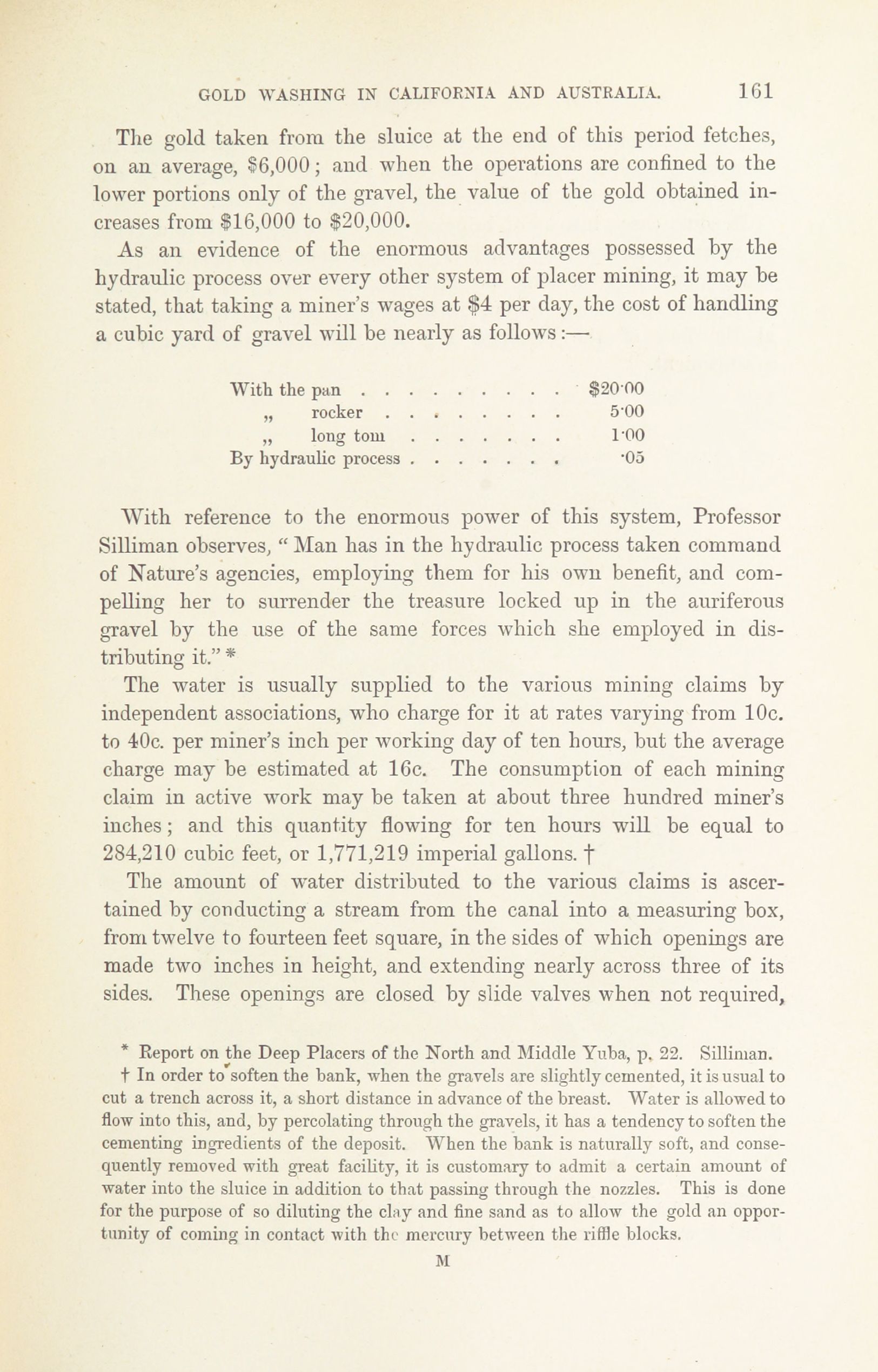 GOLD WASHING IN CALIFORNIA AND AUSTRALIA. 161

The gold taken from the sluice at the end of this period fetches, on an average, $6,000; and when the operations are confined to the lower portions only of the gravel, the value of the gold obtained increases from $16,000 to $20,000.

As an evidence of the enormous advantages possessed by the hydraulic process over every other system of placer mining, it may be stated, that taking a miner's wages at $4 per day, the cost of handling a cubic yard of gravel will be nearly as follows:—

| | |
|---|---|
| With the pan . . . . . . . . . . | $20·00 |
| „ rocker . . . . . . . . . | 5·00 |
| „ long tom . . . . . . . . | 1·00 |
| By hydraulic process . . . . . . . . | ·05 |

With reference to the enormous power of this system, Professor Silliman observes, "Man has in the hydraulic process taken command of Nature's agencies, employing them for his own benefit, and compelling her to surrender the treasure locked up in the auriferous gravel by the use of the same forces which she employed in distributing it." *

The water is usually supplied to the various mining claims by independent associations, who charge for it at rates varying from 10c. to 40c. per miner's inch per working day of ten hours, but the average charge may be estimated at 16c. The consumption of each mining claim in active work may be taken at about three hundred miner's inches; and this quantity flowing for ten hours will be equal to 284,210 cubic feet, or 1,771,219 imperial gallons. †

The amount of water distributed to the various claims is ascertained by conducting a stream from the canal into a measuring box, from twelve to fourteen feet square, in the sides of which openings are made two inches in height, and extending nearly across three of its sides. These openings are closed by slide valves when not required,

* Report on the Deep Placers of the North and Middle Yuba, p. 22. Silliman.

† In order to soften the bank, when the gravels are slightly cemented, it is usual to cut a trench across it, a short distance in advance of the breast. Water is allowed to flow into this, and, by percolating through the gravels, it has a tendency to soften the cementing ingredients of the deposit. When the bank is naturally soft, and consequently removed with great facility, it is customary to admit a certain amount of water into the sluice in addition to that passing through the nozzles. This is done for the purpose of so diluting the clay and fine sand as to allow the gold an opportunity of coming in contact with the mercury between the riffle blocks.

M